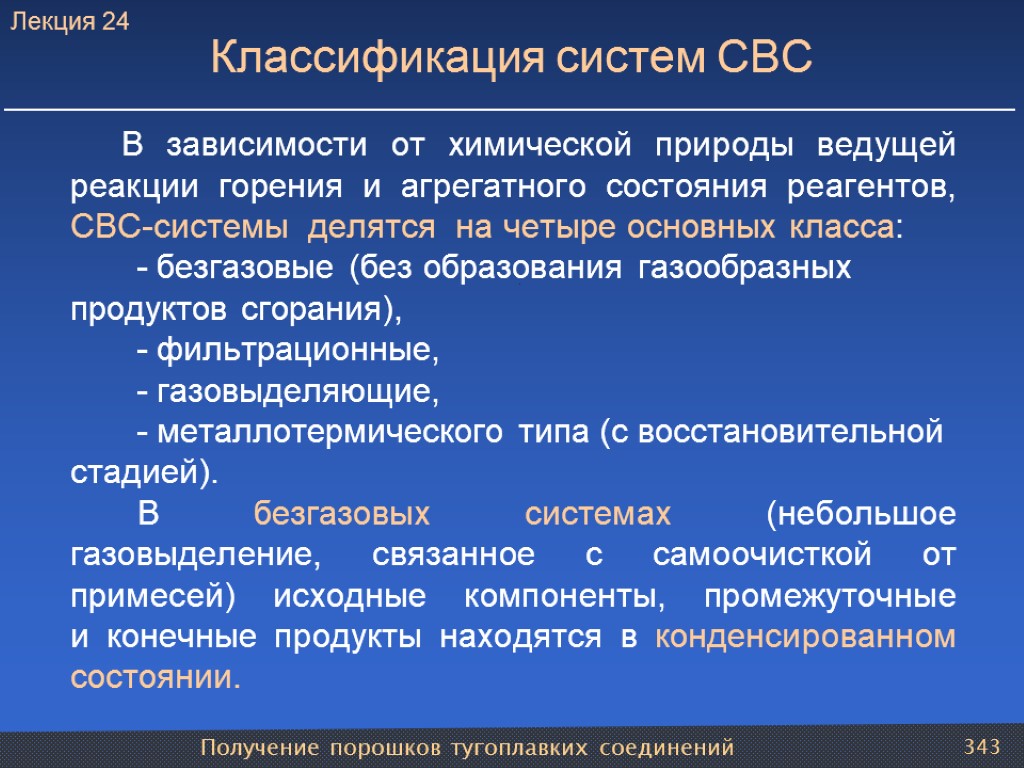 Лекция 24

Классификация систем СВС

В зависимости от химической природы ведущей реакции горения и агрегатного состояния реагентов, СВС-системы делятся на четыре основных класса:

- безгазовые (без образования газообразных продуктов сгорания),

- фильтрационные,

- газовыделяющие,

- металлотермического типа (с восстановительной стадией).

В безгазовых системах (небольшое газовыделение, связанное с самоочисткой от примесей) исходные компоненты, промежуточные и конечные продукты находятся в конденсированном состоянии.

Получение порошков тугоплавких соединений

343